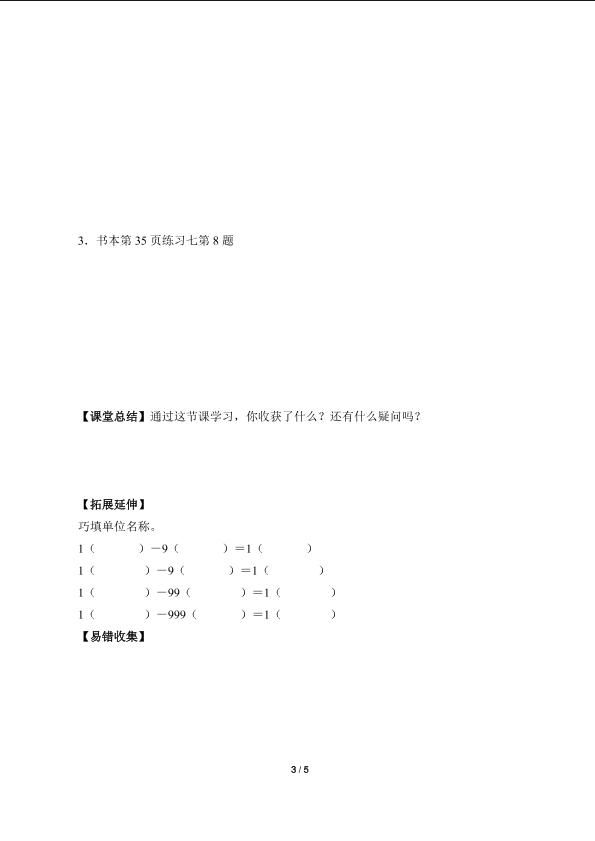 3．书本第 35 页练习七第 8 题

【课堂总结】通过这节课学习，你收获了什么？还有什么疑问吗？

【拓展延伸】

巧填单位名称。

1（　　　）－9（　　　）＝1（　　　）

1（　　　）－9（　　　）＝1（　　　）

1（　　　）－99（　　　）＝1（　　　）

1（　　　）－999（　　　）＝1（　　　）

【易错收集】

3 / 5